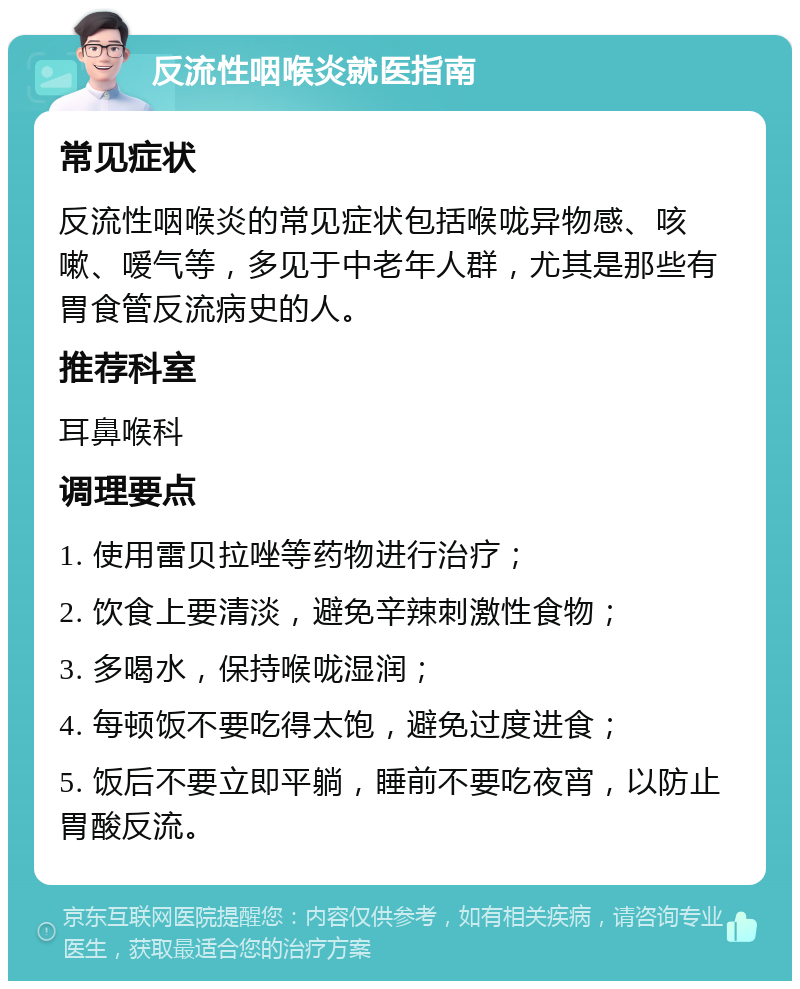 反流性咽喉炎就医指南

常见症状

反流性咽喉炎的常见症状包括喉咙异物感、咳嗽、嗳气等，多见于中老年人群，尤其是那些有胃食管反流病史的人。

推荐科室

耳鼻喉科

调理要点

1. 使用雷贝拉唑等药物进行治疗；

2. 饮食上要清淡，避免辛辣刺激性食物；

3. 多喝水，保持喉咙湿润；

4. 每顿饭不要吃得太饱，避免过度进食；

5. 饭后不要立即平躺，睡前不要吃夜宵，以防止胃酸反流。

京东互联网医院提醒您：内容仅供参考，如有相关疾病，请咨询专业医生，获取最适合您的治疗方案